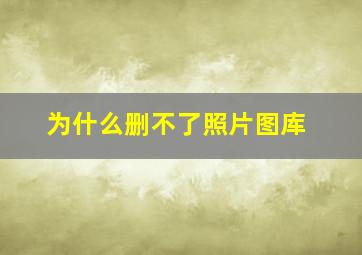 为什么删不了照片图库